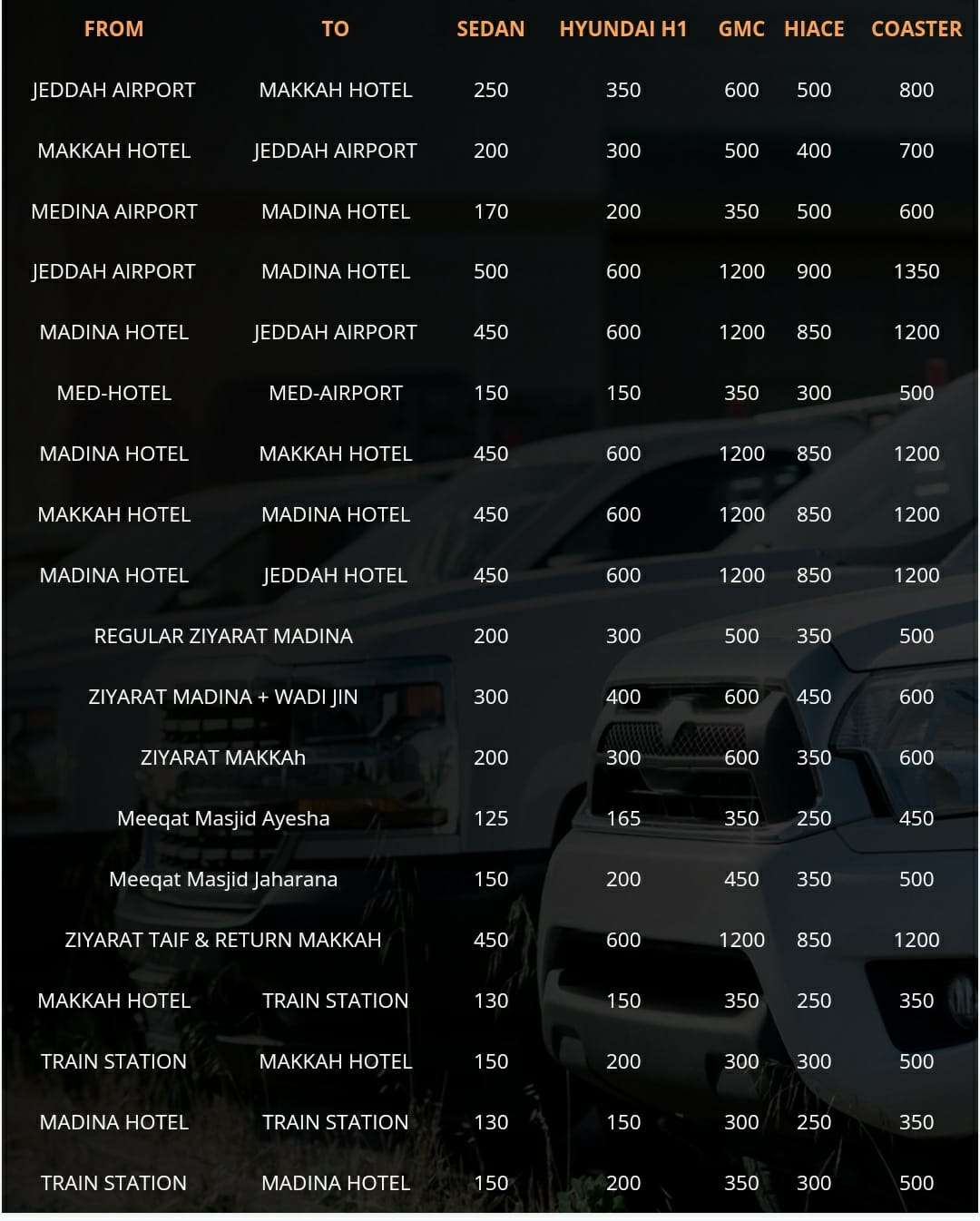 | FROM | TO | SEDAN | HYUNDAI H1 | GMC | HIACE | COASTER |
|---|---|---|---|---|---|---|
| JEDDAH AIRPORT | MAKKAH HOTEL | 250 | 350 | 600 | 500 | 800 |
| MAKKAH HOTEL | JEDDAH AIRPORT | 200 | 300 | 500 | 400 | 700 |
| MEDINA AIRPORT | MADINA HOTEL | 170 | 200 | 350 | 500 | 600 |
| JEDDAH AIRPORT | MADINA HOTEL | 500 | 600 | 1200 | 900 | 1350 |
| MADINA HOTEL | JEDDAH AIRPORT | 450 | 600 | 1200 | 850 | 1200 |
| MED-HOTEL | MED-AIRPORT | 150 | 150 | 350 | 300 | 500 |
| MADINA HOTEL | MAKKAH HOTEL | 450 | 600 | 1200 | 850 | 1200 |
| MAKKAH HOTEL | MADINA HOTEL | 450 | 600 | 1200 | 850 | 1200 |
| MADINA HOTEL | JEDDAH HOTEL | 450 | 600 | 1200 | 850 | 1200 |
| REGULAR ZIYARAT MADINA | | 200 | 300 | 500 | 350 | 500 |
| ZIYARAT MADINA + WADI JIN | | 300 | 400 | 600 | 450 | 600 |
| ZIYARAT MAKKAh | | 200 | 300 | 600 | 350 | 600 |
| Meeqat Masjid Ayesha | | 125 | 165 | 350 | 250 | 450 |
| Meeqat Masjid Jaharana | | 150 | 200 | 450 | 350 | 500 |
| ZIYARAT TAIF & RETURN MAKKAH | | 450 | 600 | 1200 | 850 | 1200 |
| MAKKAH HOTEL | TRAIN STATION | 130 | 150 | 350 | 250 | 350 |
| TRAIN STATION | MAKKAH HOTEL | 150 | 200 | 300 | 300 | 500 |
| MADINA HOTEL | TRAIN STATION | 130 | 150 | 300 | 250 | 350 |
| TRAIN STATION | MADINA HOTEL | 150 | 200 | 350 | 300 | 500 |